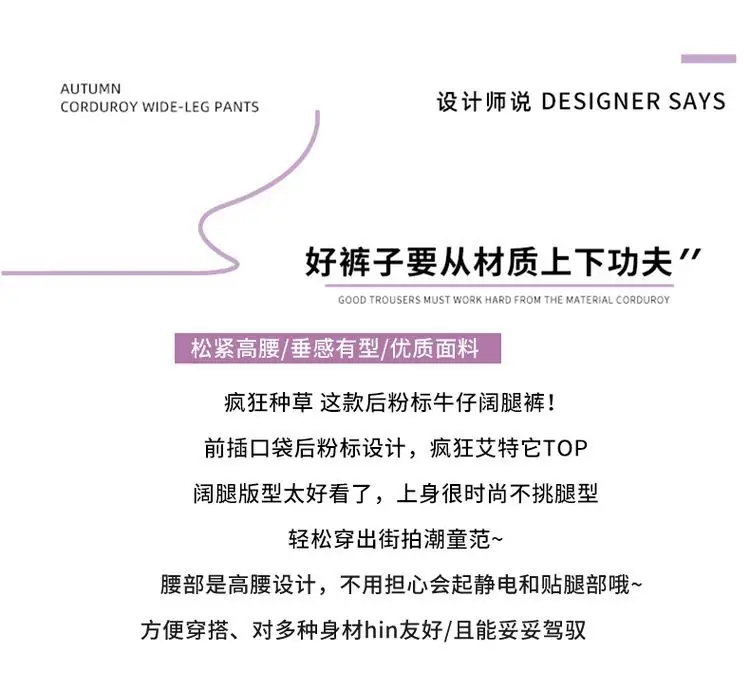 AUTUMN
CORDUROY WIDE-LEG PANTS

设计师说 DESIGNER SAYS

好裤子要从材质上下功夫”

GOOD TROUSERS MUST WORK HARD FROM THE MATERIAL CORDUROY

松紧高腰/垂感有型/优质面料

疯狂种草 这款后粉标牛仔阔腿裤！

前插口袋后粉标设计，疯狂艾特它TOP

阔腿版型太好看了，上身很时尚不挑腿型

轻松穿出街拍潮童范~

腰部是高腰设计，不用担心会起静电和贴腿部哦~

方便穿搭、对多种身材hin友好/且能妥妥驾驭